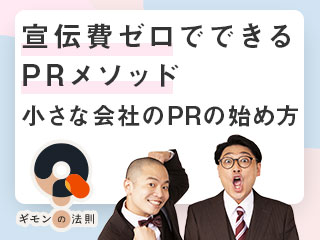 宣伝費ゼロでできる
PRメソッド

小さな会社のPRの始め方

ギモンの法則